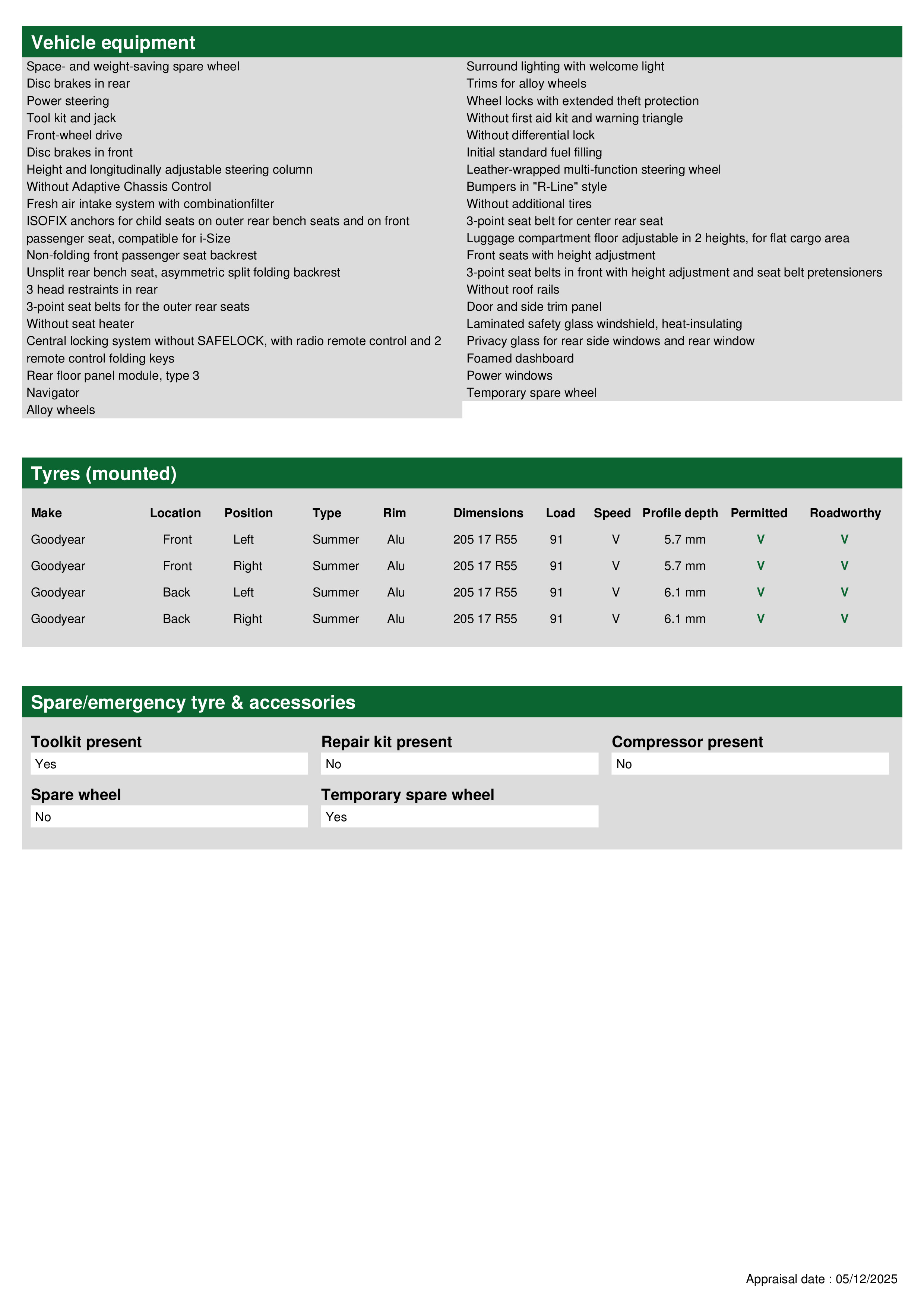 Vehicle equipment

Space- and weight-saving spare wheel
Disc brakes in rear
Power steering
Tool kit and jack
Front-wheel drive
Disc brakes in front
Height and longitudinally adjustable steering column
Without Adaptive Chassis Control
Fresh air intake system with combinationfilter
ISOFIX anchors for child seats on outer rear bench seats and on front passenger seat, compatible for i-Size
Non-folding front passenger seat backrest
Unsplit rear bench seat, asymmetric split folding backrest
3 head restraints in rear
3-point seat belts for the outer rear seats
Without seat heater
Central locking system without SAFELOCK, with radio remote control and 2 remote control folding keys
Rear floor panel module, type 3
Navigator
Alloy wheels

Surround lighting with welcome light
Trims for alloy wheels
Wheel locks with extended theft protection
Without first aid kit and warning triangle
Without differential lock
Initial standard fuel filling
Leather-wrapped multi-function steering wheel
Bumpers in "R-Line" style
Without additional tires
3-point seat belt for center rear seat
Luggage compartment floor adjustable in 2 heights, for flat cargo area
Front seats with height adjustment
3-point seat belts in front with height adjustment and seat belt pretensioners
Without roof rails
Door and side trim panel
Laminated safety glass windshield, heat-insulating
Privacy glass for rear side windows and rear window
Foamed dashboard
Power windows
Temporary spare wheel

Tyres (mounted)

| Make | Location | Position | Type | Rim | Dimensions | Load | Speed | Profile depth | Permitted | Roadworthy |
|---|---|---|---|---|---|---|---|---|---|---|
| Goodyear | Front | Left | Summer | Alu | 205 17 R55 | 91 | V | 5.7 mm | V | V |
| Goodyear | Front | Right | Summer | Alu | 205 17 R55 | 91 | V | 5.7 mm | V | V |
| Goodyear | Back | Left | Summer | Alu | 205 17 R55 | 91 | V | 6.1 mm | V | V |
| Goodyear | Back | Right | Summer | Alu | 205 17 R55 | 91 | V | 6.1 mm | V | V |

Spare/emergency tyre & accessories

Toolkit present
Yes

Repair kit present
No

Compressor present
No

Spare wheel
No

Temporary spare wheel
Yes

Appraisal date : 05/12/2025